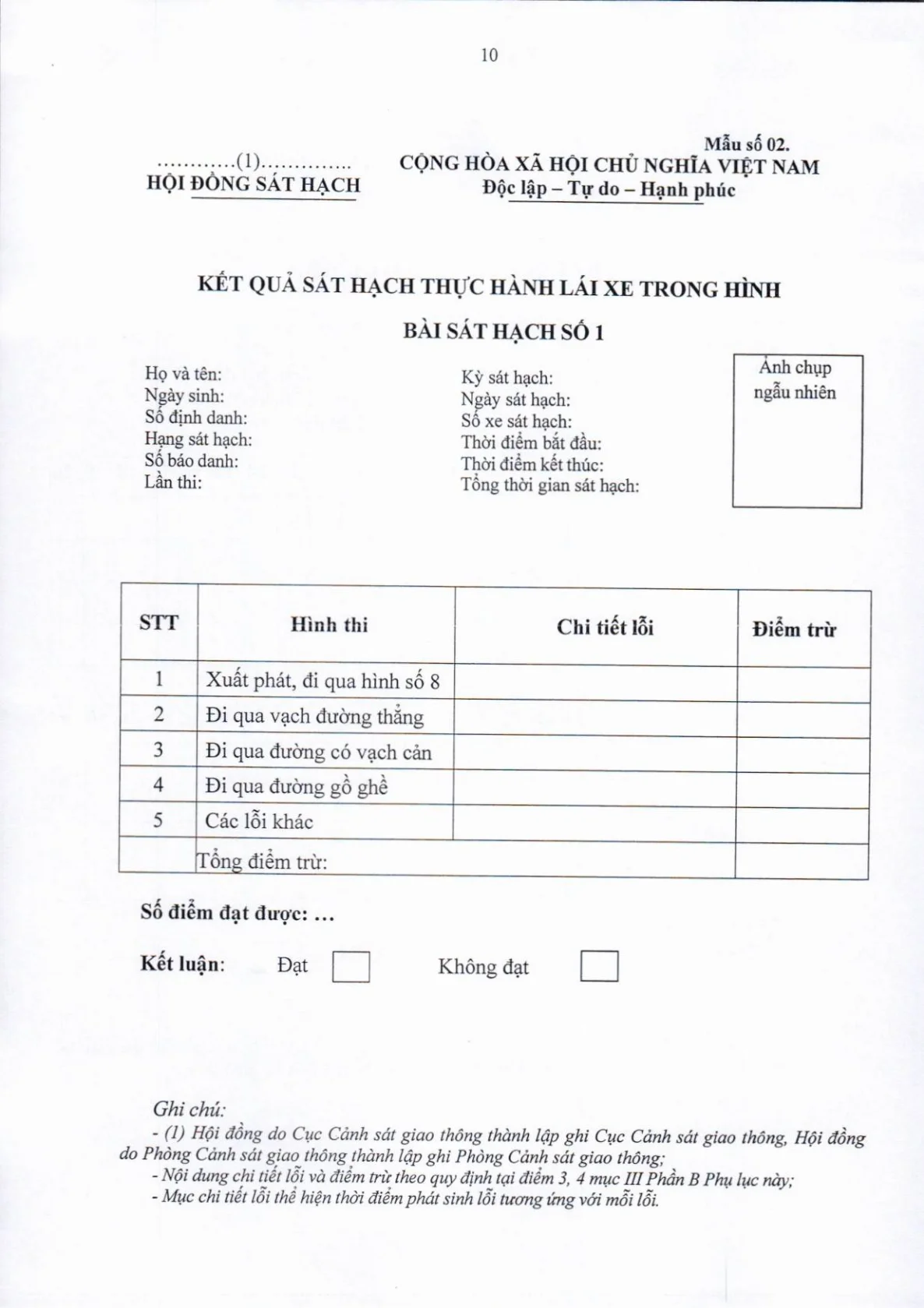 10

Mẫu số 02.

............(1)..............
HỘI ĐỒNG SÁT HẠCH

CỘNG HÒA XÃ HỘI CHỦ NGHĨA VIỆT NAM
Độc lập – Tự do – Hạnh phúc

KẾT QUẢ SÁT HẠCH THỰC HÀNH LÁI XE TRONG HÌNH

BÀI SÁT HẠCH SỐ 1

Họ và tên:
Ngày sinh:
Số định danh:
Hạng sát hạch:
Số báo danh:
Lần thi:

Kỳ sát hạch:
Ngày sát hạch:
Số xe sát hạch:
Thời điểm bắt đầu:
Thời điểm kết thúc:
Tổng thời gian sát hạch:

Ảnh chụp ngẫu nhiên

| STT | Hình thi | Chi tiết lỗi | Điểm trừ |
|---|---|---|---|
| 1 | Xuất phát, đi qua hình số 8 | | |
| 2 | Đi qua vạch đường thẳng | | |
| 3 | Đi qua đường có vạch cản | | |
| 4 | Đi qua đường gồ ghề | | |
| 5 | Các lỗi khác | | |
| | Tổng điểm trừ: | | |

Số điểm đạt được: ...

Kết luận: Đạt ☐ Không đạt ☐

Ghi chú:
- (1) Hội đồng do Cục Cảnh sát giao thông thành lập ghi Cục Cảnh sát giao thông, Hội đồng do Phòng Cảnh sát giao thông thành lập ghi Phòng Cảnh sát giao thông;
- Nội dung chi tiết lỗi và điểm trừ theo quy định tại điểm 3, 4 mục III Phần B Phụ lục này;
- Mục chi tiết lỗi thể hiện thời điểm phát sinh lỗi tương ứng với mỗi lỗi.